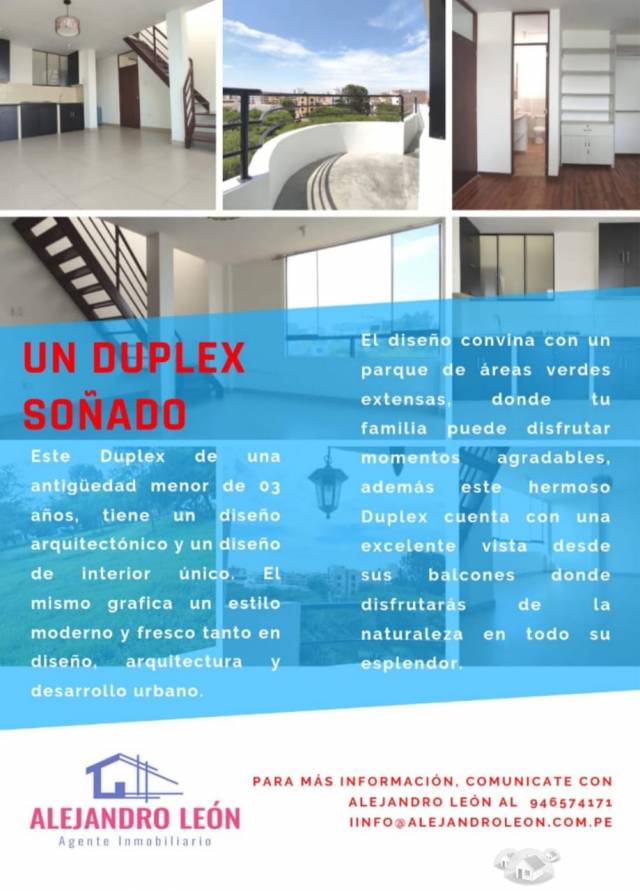 UN DUPLEX SOÑADO

Este Duplex de una antigüedad menor de 03 años, tiene un diseño arquitectónico y un diseño de interior único. El mismo grafica un estilo moderno y fresco tanto en diseño, arquitectura y desarrollo urbano.

El diseño convina con un parque de áreas verdes extensas, donde tu familia puede disfrutar momentos agradables, además este hermoso Duplex cuenta con una excelente vista desde sus balcones donde disfrutarás de la naturaleza en todo su esplendor.

ALEJANDRO LEÓN
Agente Inmobiliario

PARA MÁS INFORMACIÓN, COMUNICATE CON ALEJANDRO LEÓN AL 946574171
IINFO@ALEJANDROLEON.COM.PE